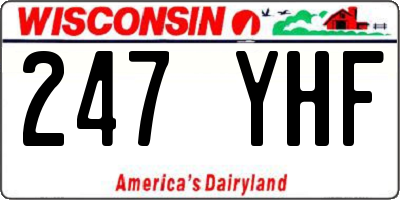 WISCONSIN

247 YHF

America's Dairyland